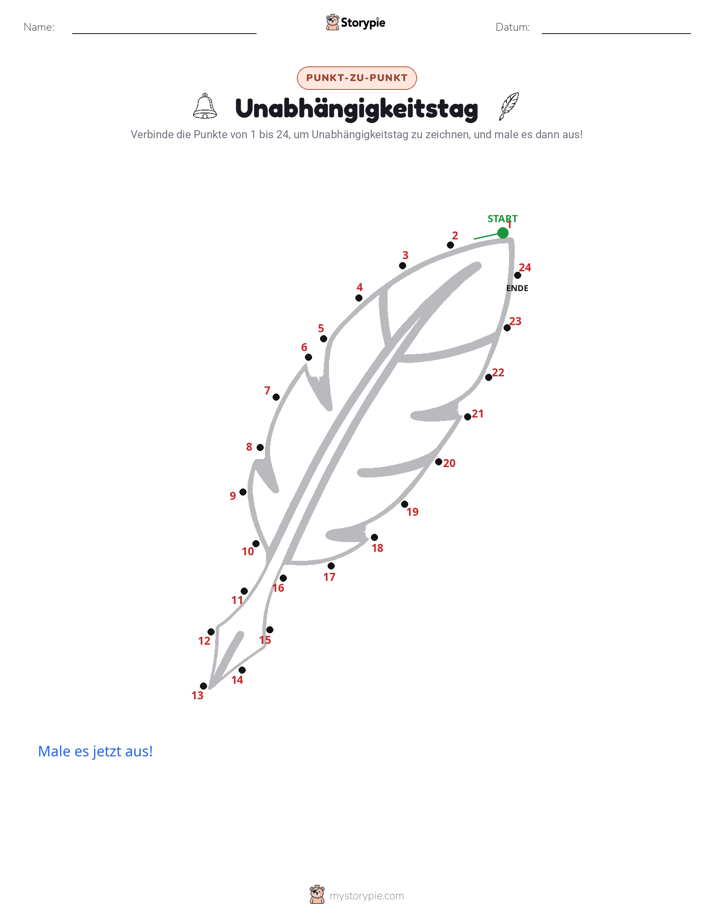 Name:

Storypie

Datum:

PUNKT-ZU-PUNKT

Unabhängigkeitstag

Verbinde die Punkte von 1 bis 24, um Unabhängigkeitstag zu zeichnen, und male es dann aus!

START
1
2
3
4
5
6
7
8
9
10
11
12
13
14
15
16
17
18
19
20
21
22
23
24
ENDE

Male es jetzt aus!

mystorypie.com